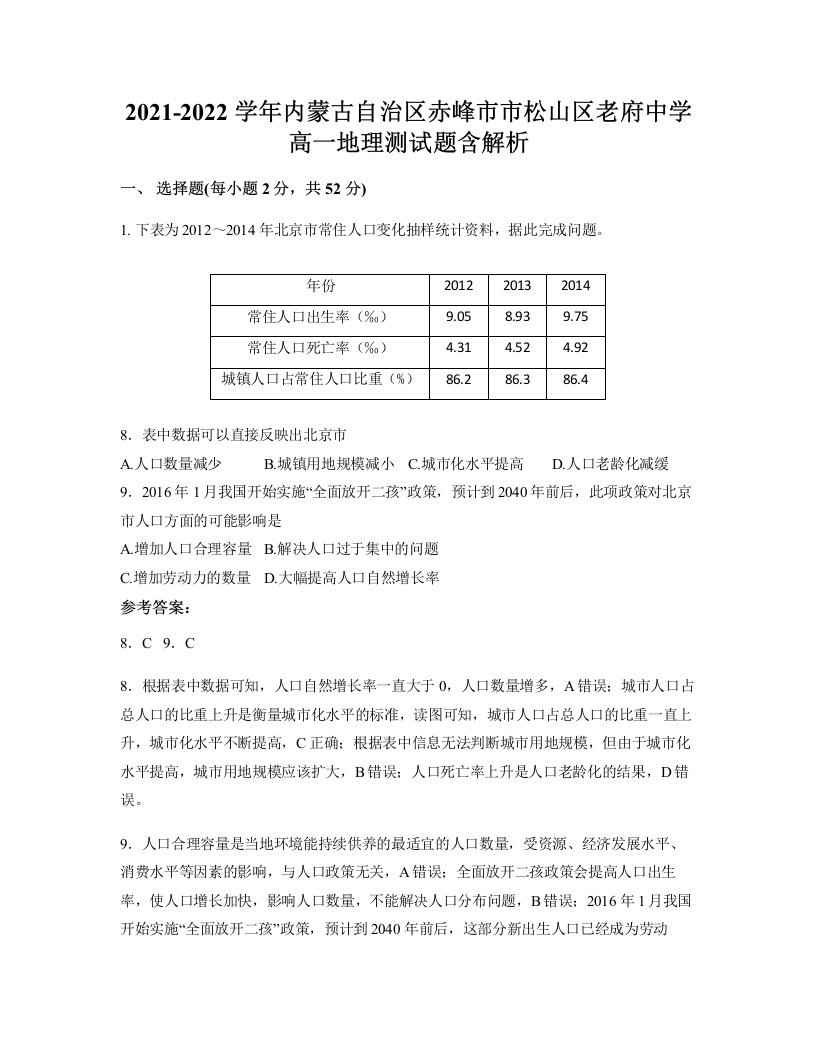 2021-2022 学年内蒙古自治区赤峰市市松山区老府中学高一地理测试题含解析

一、 选择题(每小题 2 分，共 52 分)

1. 下表为 2012～2014 年北京市常住人口变化抽样统计资料，据此完成问题。

| 年份 | 2012 | 2013 | 2014 |
|---|---|---|---|
| 常住人口出生率（‰） | 9.05 | 8.93 | 9.75 |
| 常住人口死亡率（‰） | 4.31 | 4.52 | 4.92 |
| 城镇人口占常住人口比重（%） | 86.2 | 86.3 | 86.4 |

8．表中数据可以直接反映出北京市
A.人口数量减少 B.城镇用地规模减小 C.城市化水平提高 D.人口老龄化减缓
9．2016 年 1 月我国开始实施“全面放开二孩”政策，预计到 2040 年前后，此项政策对北京市人口方面的可能影响是
A.增加人口合理容量 B.解决人口过于集中的问题
C.增加劳动力的数量 D.大幅提高人口自然增长率
参考答案：
8．C 9．C

8．根据表中数据可知，人口自然增长率一直大于 0，人口数量增多，A 错误；城市人口占总人口的比重上升是衡量城市化水平的标准，读图可知，城市人口占总人口的比重一直上升，城市化水平不断提高，C 正确；根据表中信息无法判断城市用地规模，但由于城市化水平提高，城市用地规模应该扩大，B 错误；人口死亡率上升是人口老龄化的结果，D 错误。

9．人口合理容量是当地环境能持续供养的最适宜的人口数量，受资源、经济发展水平、消费水平等因素的影响，与人口政策无关，A 错误；全面放开二孩政策会提高人口出生率，使人口增长加快，影响人口数量，不能解决人口分布问题，B 错误；2016 年 1 月我国开始实施“全面放开二孩”政策，预计到 2040 年前后，这部分新出生人口已经成为劳动